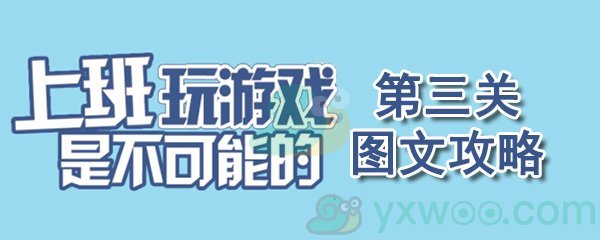 上班玩游戏是不可能的

第三关
图文攻略

yxwoo.com